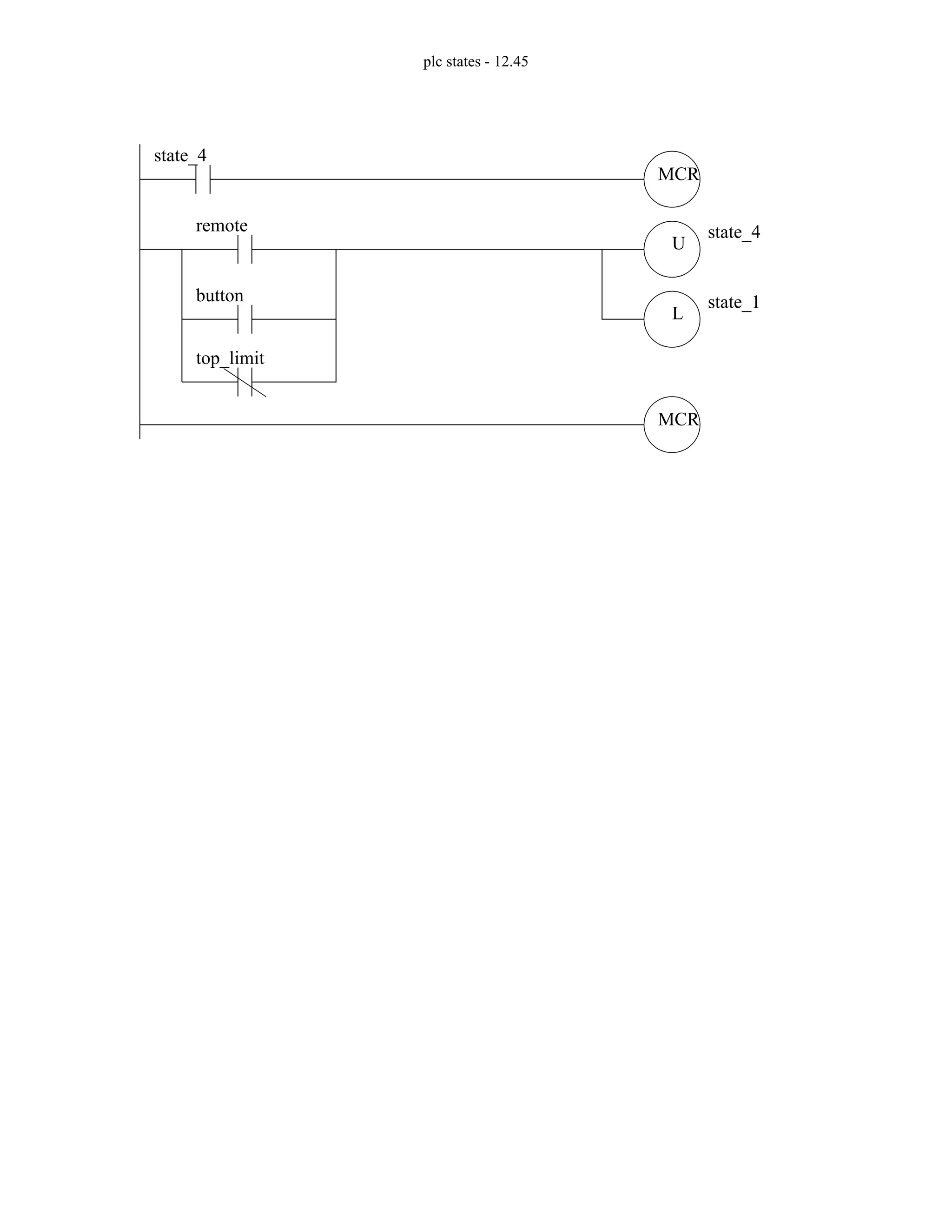 plc states - 12.45

state_4

MCR

remote

U

state_4

button

L

state_1

top_limit

MCR